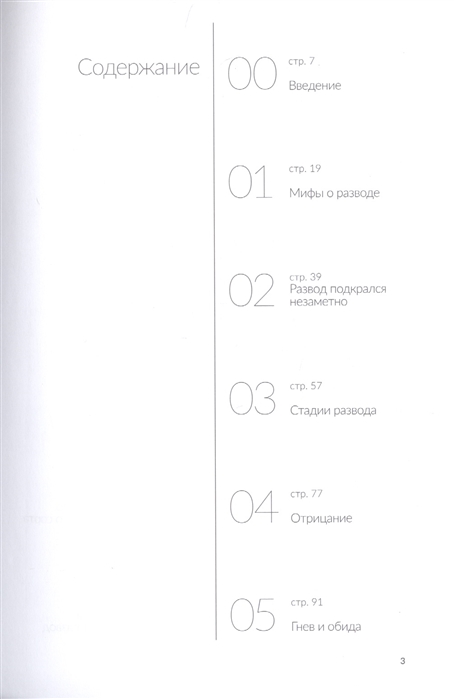 Содержание

00 стр. 7
Введение

01 стр. 19
Мифы о разводе

02 стр. 39
Развод подкрался незаметно

03 стр. 57
Стадии развода

04 стр. 77
Отрицание

05 стр. 91
Гнев и обида

3